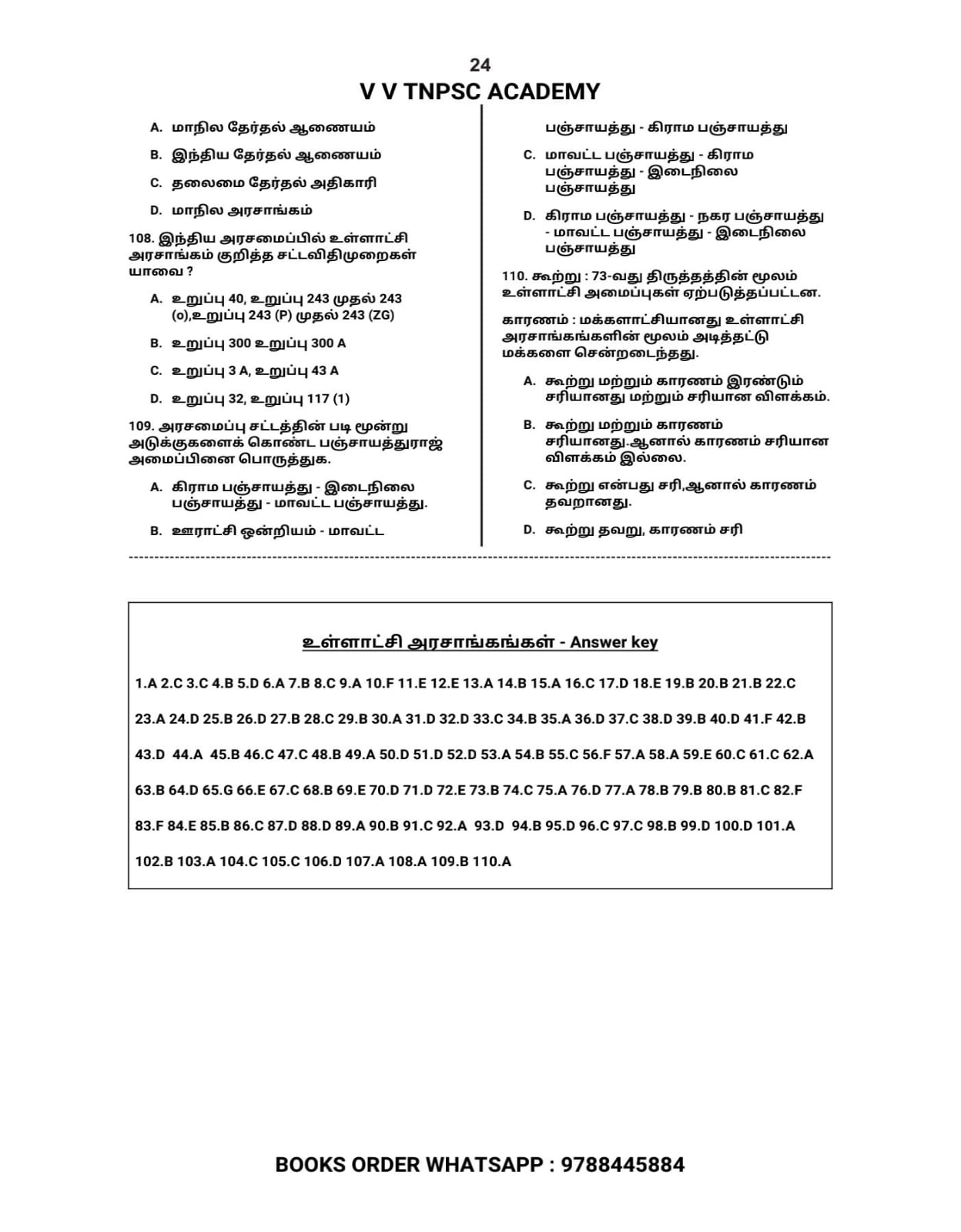 24

V V TNPSC ACADEMY

A. மாநில தேர்தல் ஆணையம்

B. இந்திய தேர்தல் ஆணையம்

C. தலைமை தேர்தல் அதிகாரி

D. மாநில அரசாங்கம்

108. இந்திய அரசமைப்பில் உள்ளாட்சி அரசாங்கம் குறித்த சட்டவிதிமுறைகள் யாவை ?

A. உறுப்பு 40, உறுப்பு 243 முதல் 243 (o),உறுப்பு 243 (P) முதல் 243 (ZG)

B. உறுப்பு 300 உறுப்பு 300 A

C. உறுப்பு 3 A, உறுப்பு 43 A

D. உறுப்பு 32, உறுப்பு 117 (1)

109. அரசமைப்பு சட்டத்தின் படி மூன்று அடுக்குகளைக் கொண்ட பஞ்சாயத்துராஜ் அமைப்பினை பொருத்துக.

A. கிராம பஞ்சாயத்து - இடைநிலை பஞ்சாயத்து - மாவட்ட பஞ்சாயத்து.

B. ஊராட்சி ஒன்றியம் - மாவட்ட பஞ்சாயத்து - கிராம பஞ்சாயத்து

C. மாவட்ட பஞ்சாயத்து - கிராம பஞ்சாயத்து - இடைநிலை பஞ்சாயத்து

D. கிராம பஞ்சாயத்து - நகர பஞ்சாயத்து - மாவட்ட பஞ்சாயத்து - இடைநிலை பஞ்சாயத்து

110. கூற்று : 73-வது திருத்தத்தின் மூலம் உள்ளாட்சி அமைப்புகள் ஏற்படுத்தப்பட்டன.

காரணம் : மக்களாட்சியானது உள்ளாட்சி அரசாங்கங்களின் மூலம் அடித்தட்டு மக்களை சென்றடைந்தது.

A. கூற்று மற்றும் காரணம் இரண்டும் சரியானது மற்றும் சரியான விளக்கம்.

B. கூற்று மற்றும் காரணம் சரியானது.ஆனால் காரணம் சரியான விளக்கம் இல்லை.

C. கூற்று என்பது சரி,ஆனால் காரணம் தவறானது.

D. கூற்று தவறு, காரணம் சரி

உள்ளாட்சி அரசாங்கங்கள் - Answer key

1.A 2.C 3.C 4.B 5.D 6.A 7.B 8.C 9.A 10.F 11.E 12.E 13.A 14.B 15.A 16.C 17.D 18.E 19.B 20.B 21.B 22.C 23.A 24.D 25.B 26.D 27.B 28.C 29.B 30.A 31.D 32.D 33.C 34.B 35.A 36.D 37.C 38.D 39.B 40.D 41.F 42.B 43.D 44.A 45.B 46.C 47.C 48.B 49.A 50.D 51.D 52.D 53.A 54.B 55.C 56.F 57.A 58.A 59.E 60.C 61.C 62.A 63.B 64.D 65.G 66.E 67.C 68.B 69.E 70.D 71.D 72.E 73.B 74.C 75.A 76.D 77.A 78.B 79.B 80.B 81.C 82.F 83.F 84.E 85.B 86.C 87.D 88.D 89.A 90.B 91.C 92.A 93.D 94.B 95.D 96.C 97.C 98.B 99.D 100.D 101.A 102.B 103.A 104.C 105.C 106.D 107.A 108.A 109.B 110.A

BOOKS ORDER WHATSAPP : 9788445884